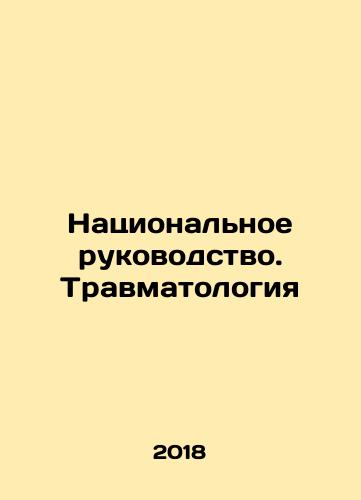 Национальное руководство. Травматология

2018